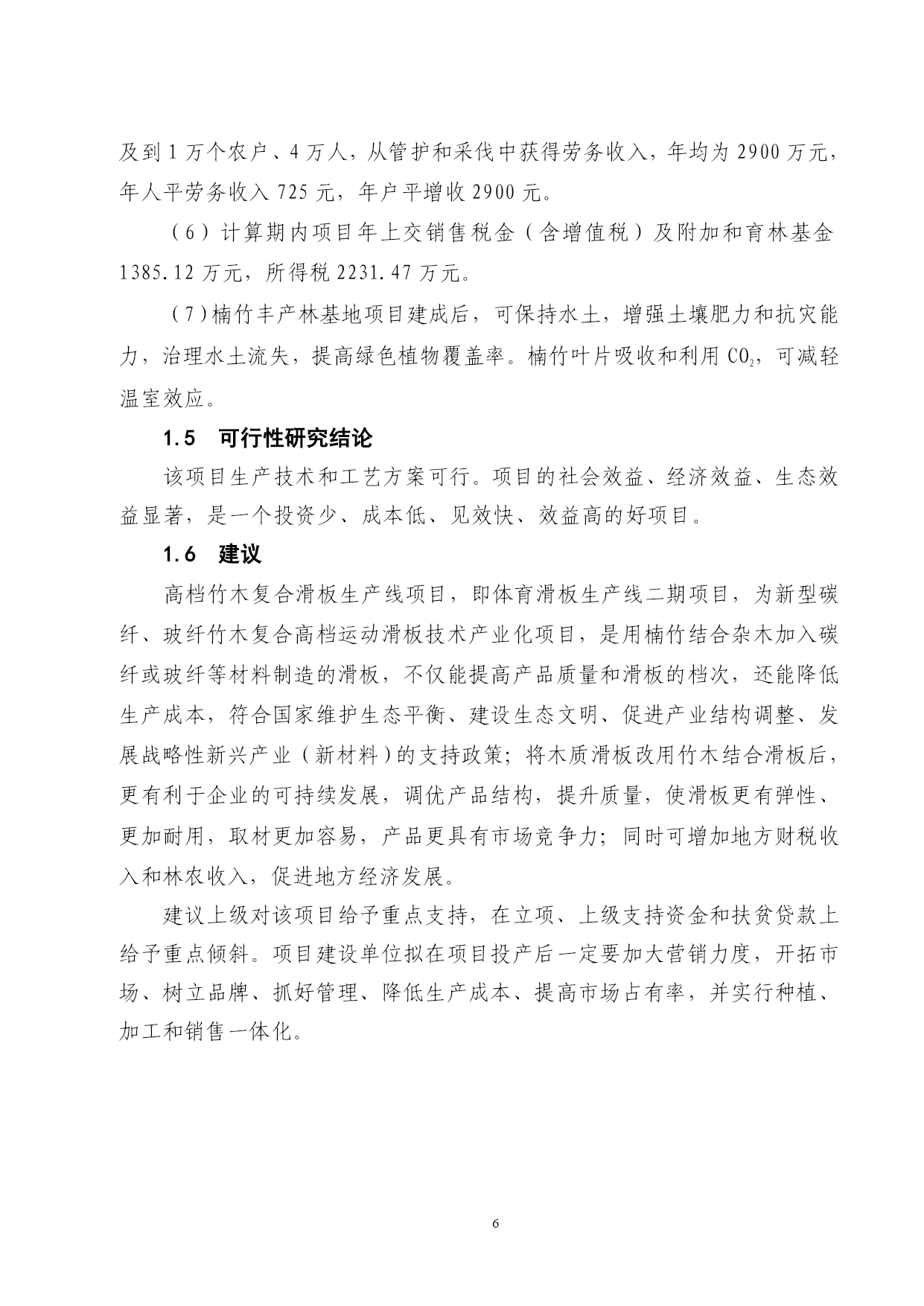 及到 1 万个农户、4 万人，从管护和采伐中获得劳务收入，年均为 2900 万元，年人平劳务收入 725 元，年户平增收 2900 元。

（6）计算期内项目年上交销售税金（含增值税）及附加和育林基金 1385.12 万元，所得税 2231.47 万元。

（7）楠竹丰产林基地项目建成后，可保持水土，增强土壤肥力和抗灾能力，治理水土流失，提高绿色植物覆盖率。楠竹叶片吸收和利用 $CO_2$，可减轻温室效应。

1.5 可行性研究结论

该项目生产技术和工艺方案可行。项目的社会效益、经济效益、生态效益显著，是一个投资少、成本低、见效快、效益高的好项目。

1.6 建议

高档竹木复合滑板生产线项目，即体育滑板生产线二期项目，为新型碳纤、玻纤竹木复合高档运动滑板技术产业化项目，是用楠竹结合杂木加入碳纤或玻纤等材料制造的滑板，不仅能提高产品质量和滑板的档次，还能降低生产成本，符合国家维护生态平衡、建设生态文明、促进产业结构调整、发展战略性新兴产业（新材料）的支持政策；将木质滑板改用竹木结合滑板后，更有利于企业的可持续发展，调优产品结构，提升质量，使滑板更有弹性、更加耐用，取材更加容易，产品更具有市场竞争力；同时可增加地方财税收入和林农收入，促进地方经济发展。

建议上级对该项目给予重点支持，在立项、上级支持资金和扶贫贷款上给予重点倾斜。项目建设单位拟在项目投产后一定要加大营销力度，开拓市场、树立品牌、抓好管理、降低生产成本、提高市场占有率，并实行种植、加工和销售一体化。

6